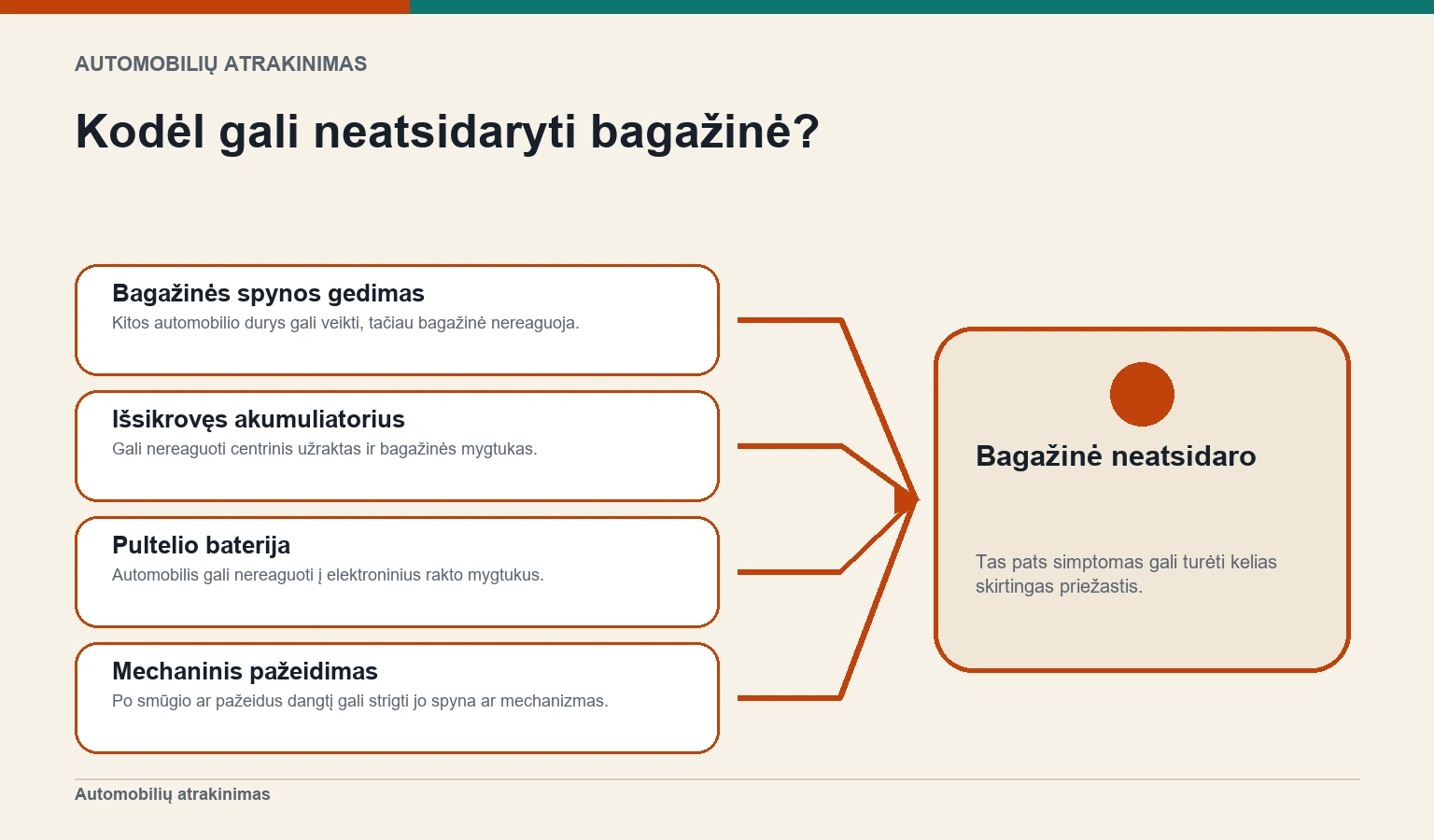 AUTOMOBILIŲ ATRAKINIMAS

Kodėl gali neatsidaryti bagažinė?

Bagažinės spynos gedimas
Kitos automobilio durys gali veikti, tačiau bagažinė nereaguoja.

Išsikrovęs akumuliatorius
Gali nereaguoti centrinis užraktas ir bagažinės mygtukas.

Pultelio baterija
Automobilis gali nereaguoti į elektroninius rakto mygtukus.

Mechaninis pažeidimas
Po smūgio ar pažeidus dangtį gali strigti jo spyna ar mechanizmas.

Bagažinė neatsidaro

Tas pats simptomas gali turėti kelias skirtingas priežastis.

Automobilių atrakinimas